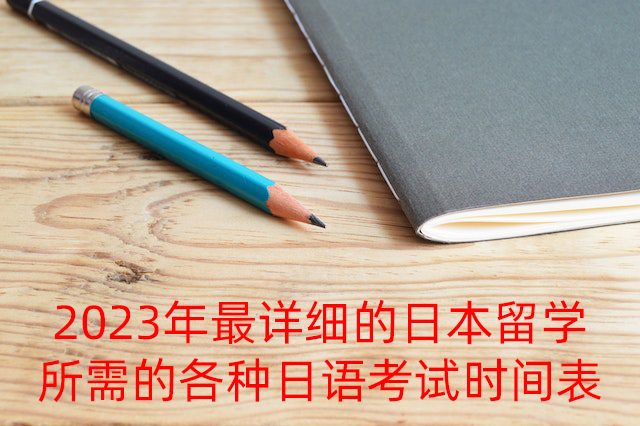 2023年最详细的日本留学所需的各种日语考试时间表